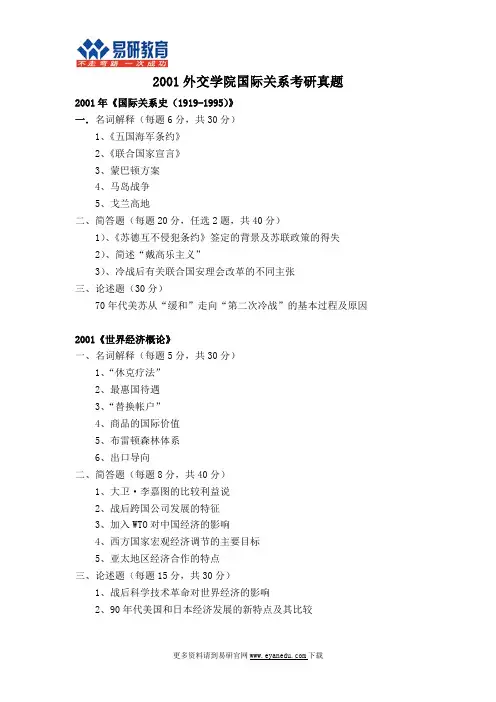 易研教育
不走弯路 一次成功

2001 外交学院国际关系考研真题

2001 年《国际关系史（1919-1995）》

一、名词解释（每题 6 分，共 30 分）

1、《五国海军条约》

2、《联合国家宣言》

3、蒙巴顿方案

4、马岛战争

5、戈兰高地

二、简答题（每题 20 分，任选 2 题，共 40 分）

1）、《苏德互不侵犯条约》签定的背景及苏联政策的得失

2）、简述“戴高乐主义”

3）、冷战后有关联合国安理会改革的不同主张

三、论述题（30 分）

70 年代美苏从“缓和”走向“第二次冷战”的基本过程及原因

2001《世界经济概论》

一、名词解释（每题 5 分，共 30 分）

1、“休克疗法”

2、最惠国待遇

3、“替换帐户”

4、商品的国际价值

5、布雷顿森林体系

6、出口导向

二、简答题（每题 8 分，共 40 分）

1、大卫·李嘉图的比较利益说

2、战后跨国公司发展的特征

3、加入 WTO 对中国经济的影响

4、西方国家宏观经济调节的主要目标

5、亚太地区经济合作的特点

三、论述题（每题 15 分，共 30 分）

1、战后科学技术革命对世界经济的影响

2、90 年代美国和日本经济发展的新特点及其比较

更多资料请到易研官网 www.eyanedu.com 下载